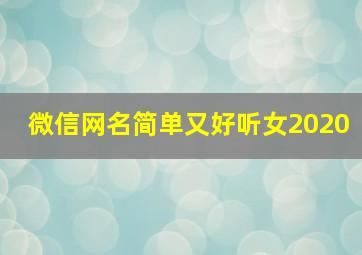 微信网名简单又好听女2020